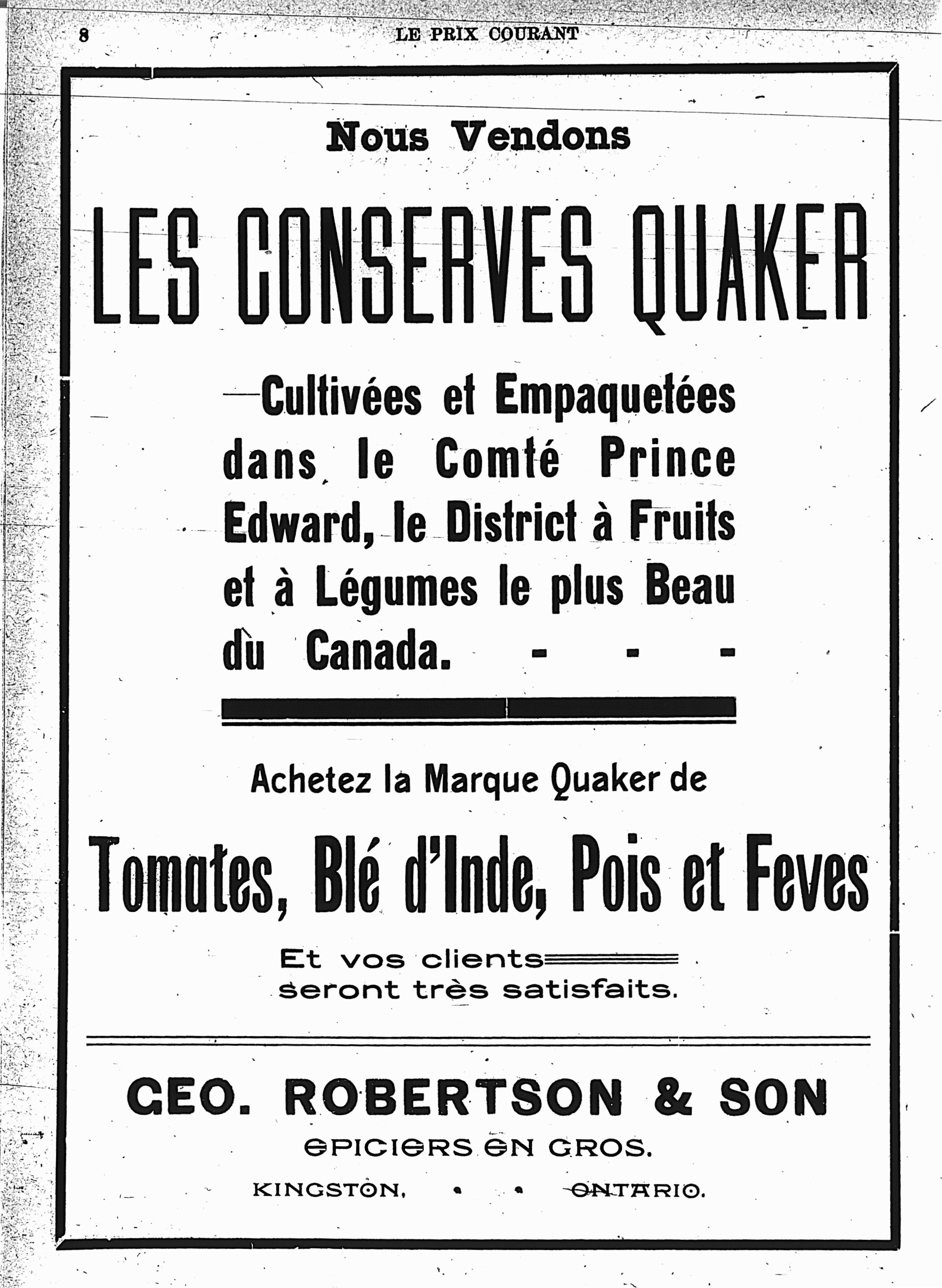 8 LE PRIX COURANT

Nous Vendons

LES CONSERVES QUAKER

—Cultivées et Empaquetées dans le Comté Prince Edward, le District à Fruits et à Légumes le plus Beau du Canada. - - -

Achetez la Marque Quaker de

Tomates, Blé d'Inde, Pois et Feves

Et vos clients seront très satisfaits.

GEO. ROBERTSON & SON

EPICIERS EN GROS.

KINGSTON, • • ONTARIO.